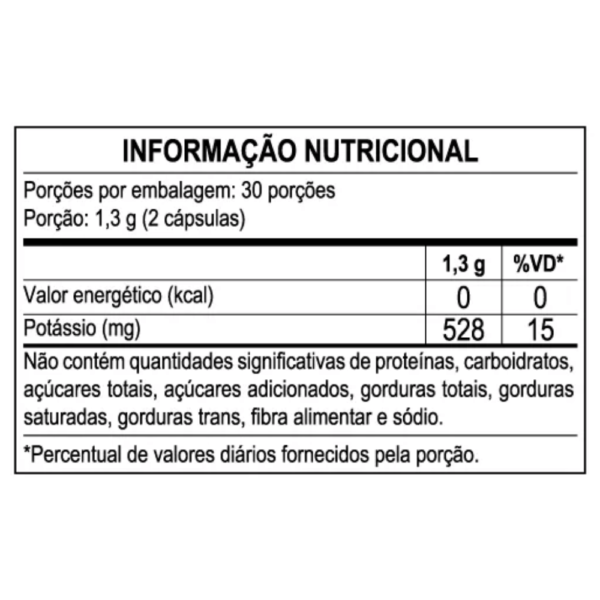 INFORMAÇÃO NUTRICIONAL

Porções por embalagem: 30 porções
Porção: 1,3 g (2 cápsulas)

| | 1,3 g | %VD* |
|---|---|---|
| Valor energético (kcal) | 0 | 0 |
| Potássio (mg) | 528 | 15 |

Não contém quantidades significativas de proteínas, carboidratos, açúcares totais, açúcares adicionados, gorduras totais, gorduras saturadas, gorduras trans, fibra alimentar e sódio.

*Percentual de valores diários fornecidos pela porção.